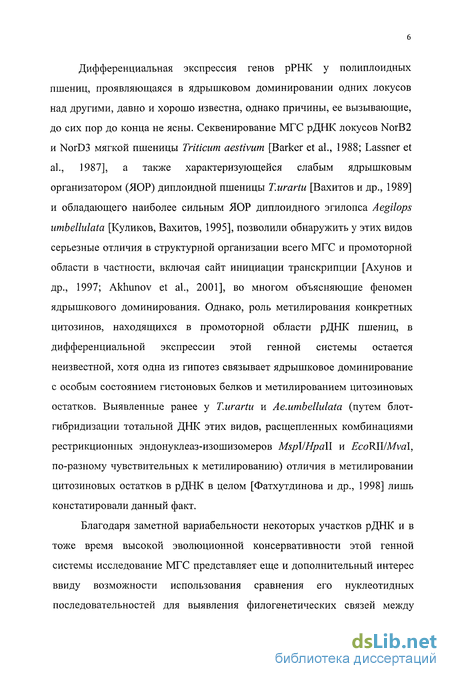 6

Дифференциальная экспрессия генов рРНК у полиплоидных пшениц, проявляющаяся в ядрышковом доминировании одних локусов над другими, давно и хорошо известна, однако причины, ее вызывающие, до сих пор до конца не ясны. Секвенирование МГС рДНК локусов NorB2 и NorD3 мягкой пшеницы Triticum aestivum [Barker et al., 1988; Lassner et al., 1987], а также характеризующейся слабым ядрышковым организатором (ЯОР) диплоидной пшеницы T.urartu [Вахитов и др., 1989] и обладающего наиболее сильным ЯОР диплоидного эгилопса Aegilops umbellulata [Куликов, Вахитов, 1995], позволили обнаружить у этих видов серьезные отличия в структурной организации всего МГС и промоторной области в частности, включая сайт инициации транскрипции [Ахунов и др., 1997; Akhunov et al., 2001], во многом объясняющие феномен ядрышкового доминирования. Однако, роль метилирования конкретных цитозинов, находящихся в промоторной области рДНК пшениц, в дифференциальной экспрессии этой генной системы остается неизвестной, хотя одна из гипотез связывает ядрышковое доминирование с особым состоянием гистоновых белков и метилированием цитозиновых остатков. Выявленные ранее у T.urartu и Ae.umbellulata (путем блот-гибридизации тотальной ДНК этих видов, расщепленных комбинациями рестрикционных эндонуклеаз-изошизомеров MspI/HpaII и EcoRII/MvaI, по-разному чувствительных к метилированию) отличия в метилировании цитозиновых остатков в рДНК в целом [Фатхутдинова и др., 1998] лишь констатировали данный факт.

Благодаря заметной вариабельности некоторых участков рДНК и в тоже время высокой эволюционной консервативности этой генной системы исследование МГС представляет еще и дополнительный интерес ввиду возможности использования сравнения его нуклеотидных последовательностей для выявления филогенетических связей между

dsLib.net
библиотека диссертаций